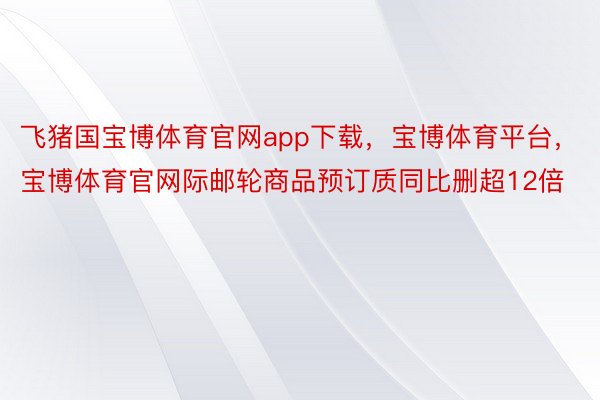 飞猪国宝博体育官网app下载，宝博体育平台，宝博体育官网际邮轮商品预订质同比删超12倍